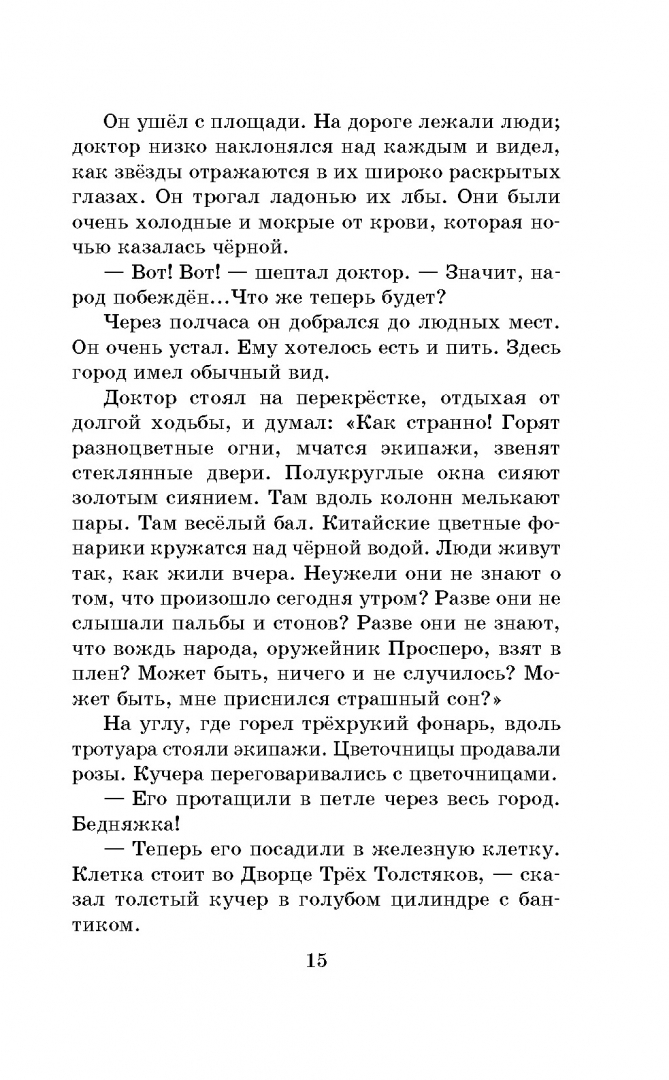 Он ушёл с площади. На дороге лежали люди; доктор низко наклонялся над каждым и видел, как звёзды отражаются в их широко раскрытых глазах. Он трогал ладонью их лбы. Они были очень холодные и мокрые от крови, которая ночью казалась чёрной.

— Вот! Вот! — шептал доктор. — Значит, народ побеждён...Что же теперь будет?

Через полчаса он добрался до людных мест. Он очень устал. Ему хотелось есть и пить. Здесь город имел обычный вид.

Доктор стоял на перекрёстке, отдыхая от долгой ходьбы, и думал: «Как странно! Горят разноцветные огни, мчатся экипажи, звенят стеклянные двери. Полукруглые окна сияют золотым сиянием. Там вдоль колонн мелькают пары. Там весёлый бал. Китайские цветные фонарики кружатся над чёрной водой. Люди живут так, как жили вчера. Неужели они не знают о том, что произошло сегодня утром? Разве они не слышали пальбы и стонов? Разве они не знают, что вождь народа, оружейник Просперо, взят в плен? Может быть, ничего и не случилось? Может быть, мне приснился страшный сон?»

На углу, где горел трёхрукий фонарь, вдоль тротуара стояли экипажи. Цветочницы продавали розы. Кучера переговаривались с цветочницами.

— Его протащили в петле через весь город. Бедняжка!

— Теперь его посадили в железную клетку. Клетка стоит во Дворце Трёх Толстяков, — сказал толстый кучер в голубом цилиндре с бантиком.

15